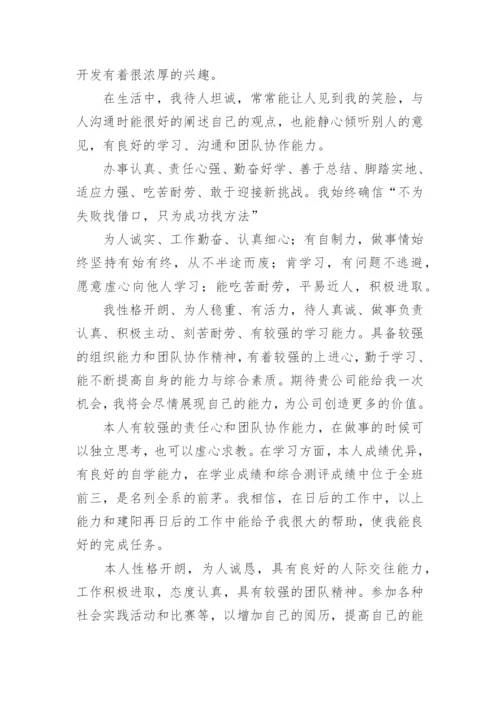 开发有着很浓厚的兴趣。

在生活中，我待人坦诚，常常能让人见到我的笑脸，与人沟通时能很好的阐述自己的观点，也能静心倾听别人的意见，有良好的学习、沟通和团队协作能力。

办事认真、责任心强、勤奋好学、善于总结、脚踏实地、适应力强、吃苦耐劳、敢于迎接新挑战。我始终确信“不为失败找借口，只为成功找方法”

为人诚实、工作勤奋、认真细心；有自制力，做事情始终坚持有始有终，从不半途而废；肯学习，有问题不逃避，愿意虚心向他人学习；能吃苦耐劳，平易近人，积极进取。

我性格开朗、为人稳重、有活力，待人真诚、做事负责认真、积极主动、刻苦耐劳、有较强的学习能力。具备较强的组织能力和团队协作精神，有着较强的上进心，勤于学习、能不断提高自身的能力与综合素质。期待贵公司能给我一次机会，我将会尽情展现自己的能力，为公司创造更多的价值。

本人有较强的责任心和团队协作能力，在做事的时候可以独立思考，也可以虚心求教。在学习方面，本人成绩优异，有良好的自学能力，在学业成绩和综合测评成绩中位于全班前三，是名列全系的前茅。我相信，在日后的工作中，以上能力和建阳再日后的工作中能给予我很大的帮助，使我能良好的完成任务。

本人性格开朗，为人诚恳，具有良好的人际交往能力，工作积极进取，态度认真，具有较强的团队精神。参加各种社会实践活动和比赛等，以增加自己的阅历，提高自己的能